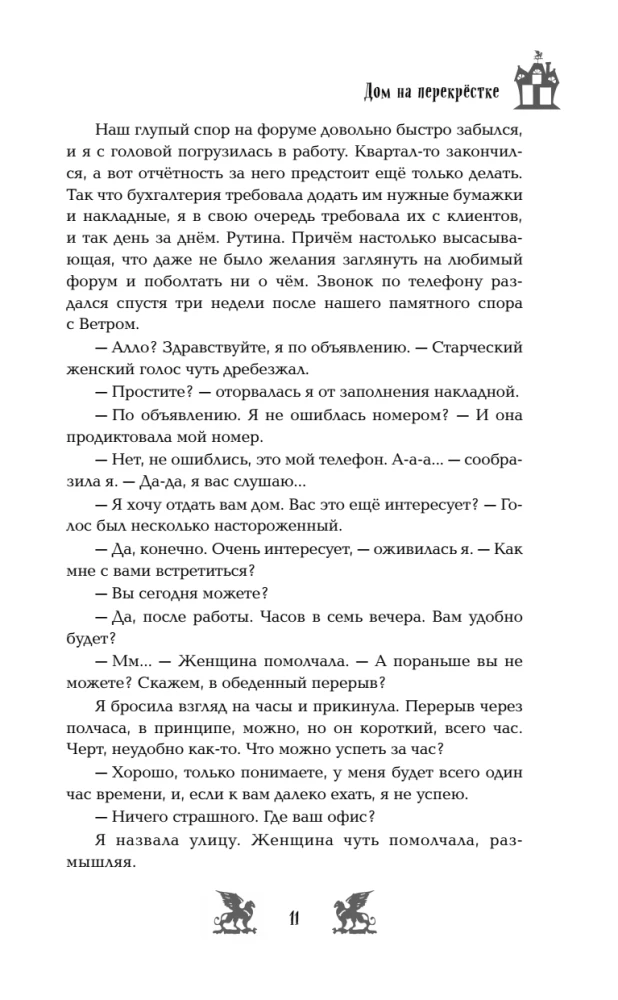 Дом на перекрёстке

Наш глупый спор на форуме довольно быстро забылся, и я с головой погрузилась в работу. Квартал-то закончился, а вот отчётность за него предстоит ещё только делать. Так что бухгалтерия требовала додать им нужные бумажки и накладные, я в свою очередь требовала их с клиентов, и так день за днём. Рутина. Причём настолько высасывающая, что даже не было желания заглянуть на любимый форум и поболтать ни о чём. Звонок по телефону раздался спустя три недели после нашего памятного спора с Ветром.

— Алло? Здравствуйте, я по объявлению. — Старческий женский голос чуть дребезжал.

— Простите? — оторвалась я от заполнения накладной.

— По объявлению. Я не ошиблась номером? — И она продиктовала мой номер.

— Нет, не ошиблись, это мой телефон. А-а-а... — сообразила я. — Да-да, я вас слушаю...

— Я хочу отдать вам дом. Вас это ещё интересует? — Голос был несколько настороженный.

— Да, конечно. Очень интересует, — оживилась я. — Как мне с вами встретиться?

— Вы сегодня можете?

— Да, после работы. Часов в семь вечера. Вам удобно будет?

— Мм... — Женщина помолчала. — А пораньше вы не можете? Скажем, в обеденный перерыв?

Я бросила взгляд на часы и прикинула. Перерыв через полчаса, в принципе, можно, но он короткий, всего час. Черт, неудобно как-то. Что можно успеть за час?

— Хорошо, только понимаете, у меня будет всего один час времени, и, если к вам далеко ехать, я не успею.

— Ничего страшного. Где ваш офис?

Я назвала улицу. Женщина чуть помолчала, размышляя.

11